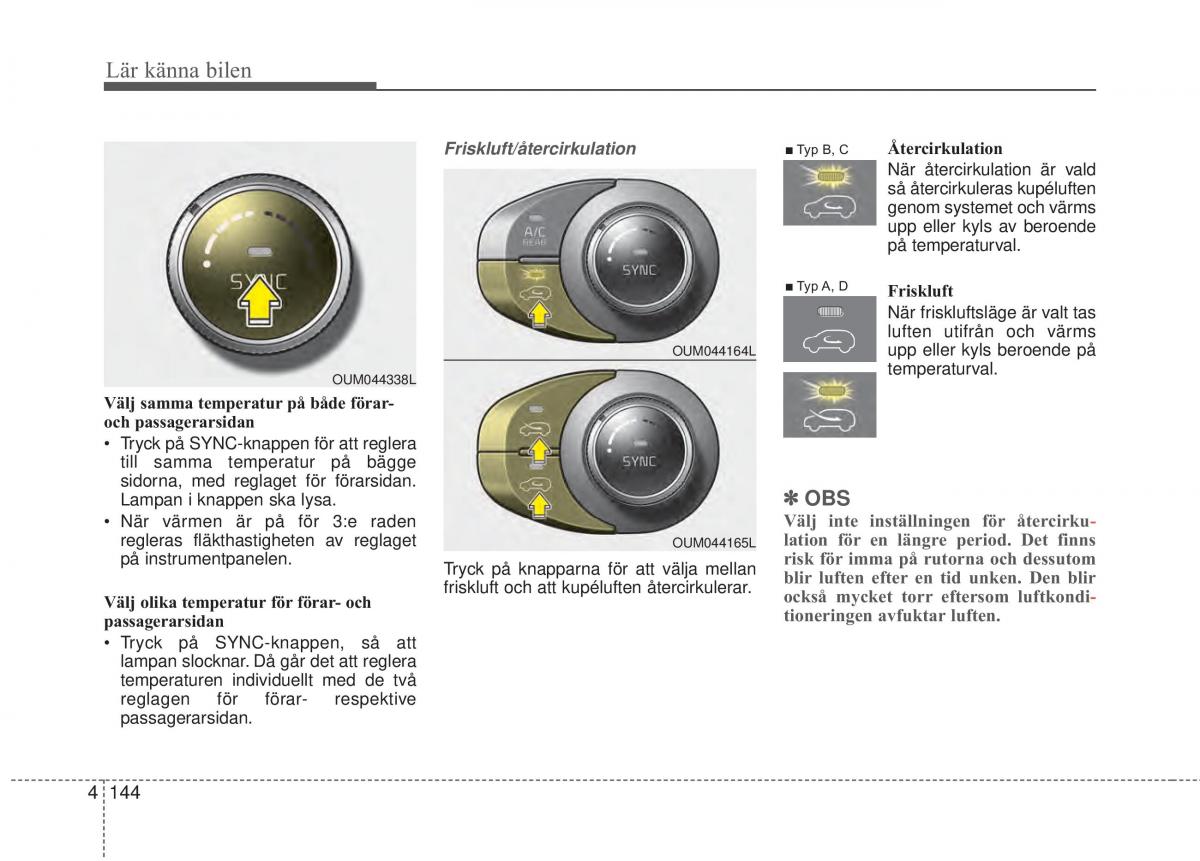 Lär känna bilen

SYNC

OUM044338L

Välj samma temperatur på både förar- och passagerarsidan

• Tryck på SYNC-knappen för att reglera till samma temperatur på bägge sidorna, med reglaget för förarsidan. Lampan i knappen ska lysa.
• När värmen är på för 3:e raden regleras fläkthastigheten av reglaget på instrumentpanelen.

Välj olika temperatur för förar- och passagerarsidan

• Tryck på SYNC-knappen, så att lampan slocknar. Då går det att reglera temperaturen individuellt med de två reglagen för förar- respektive passagerarsidan.

Friskluft/återcirkulation

A/C REAR

SYNC

OUM044164L

SYNC

OUM044165L

Tryck på knapparna för att välja mellan friskluft och att kupéluften återcirkulerar.

■ Typ B, C

Återcirkulation
När återcirkulation är vald så återcirkuleras kupéluften genom systemet och värms upp eller kyls av beroende på temperaturval.

■ Typ A, D

Friskluft
När friskluftsläge är valt tas luften utifrån och värms upp eller kyls beroende på temperaturval.

✽ OBS
Välj inte inställningen för återcirkulation för en längre period. Det finns risk för imma på rutorna och dessutom blir luften efter en tid unken. Den blir också mycket torr eftersom luftkonditioneringen avfuktar luften.

4 144